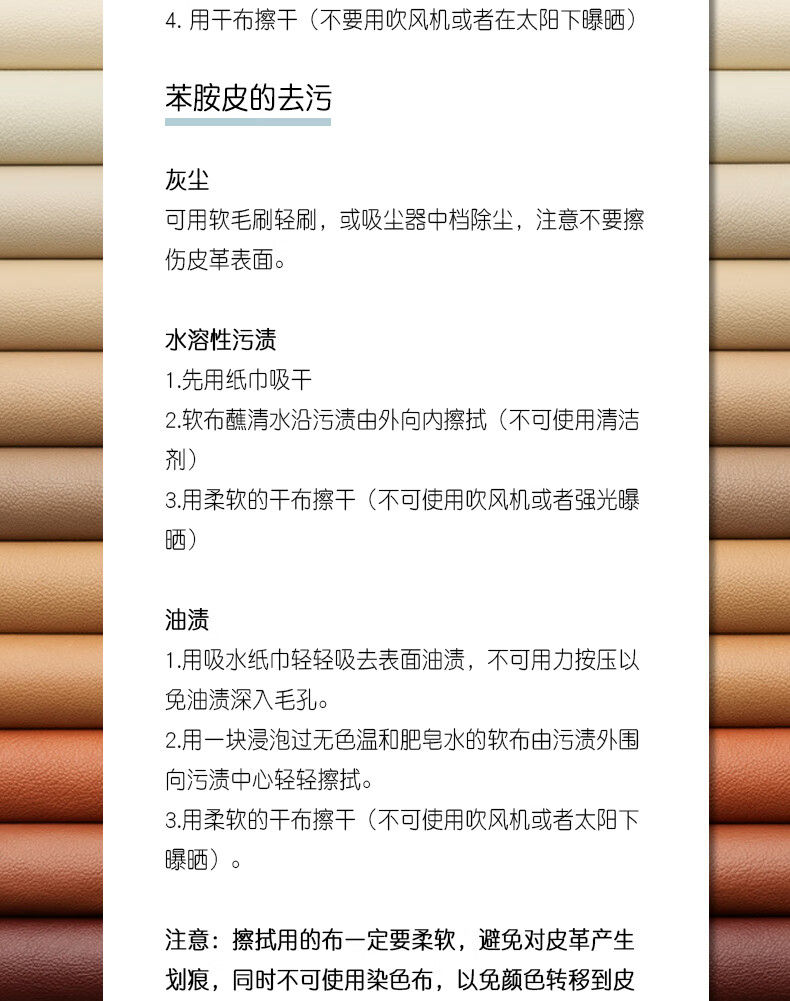 4.用干布擦干（不要用吹风机或者在太阳下曝晒）

苯胺皮的去污

灰尘

可用软毛刷轻刷，或吸尘器中档除尘，注意不要擦伤皮革表面。

水溶性污渍

1.先用纸巾吸干

2.软布蘸清水沿污渍由外向内擦拭（不可使用清洁剂）

3.用柔软的干布擦干（不可使用吹风机或者强光曝晒）

油渍

1.用吸水纸巾轻轻吸去表面油渍，不可用力按压以免油渍深入毛孔。

2.用一块浸泡过无色温和肥皂水的软布由污渍外围向污渍中心轻轻擦拭。

3.用柔软的干布擦干（不可使用吹风机或者太阳下曝晒）。

注意：擦拭用的布一定要柔软，避免对皮革产生划痕，同时不可使用染色布，以免颜色转移到皮